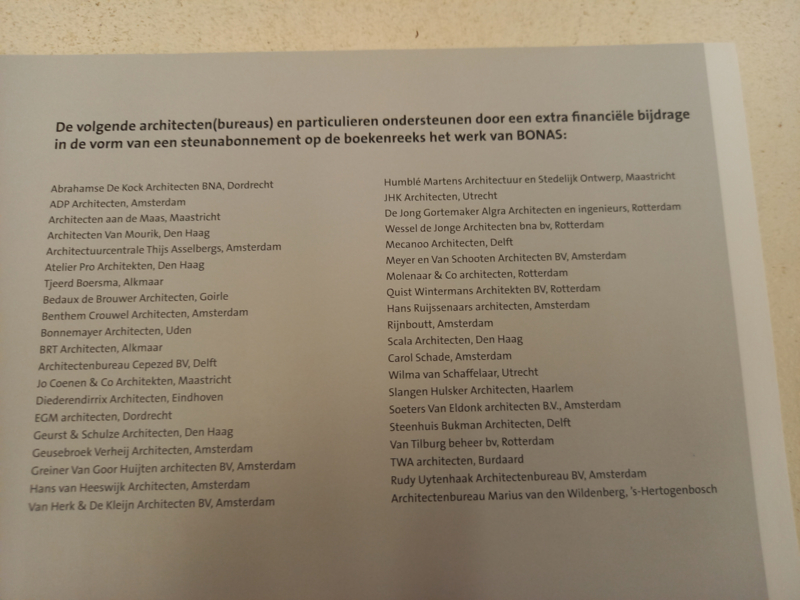 De volgende architecten(bureaus) en particulieren ondersteunen door een extra financiële bijdrage in de vorm van een steunabonnement op de boekenreeks het werk van BONAS:

Abrahamse De Kock Architecten BNA, Dordrecht
ADP Architecten, Amsterdam
Architecten aan de Maas, Maastricht
Architecten Van Mourik, Den Haag
Architectuurcentrale Thijs Asselbergs, Amsterdam
Atelier Pro Architekten, Den Haag
Tjeerd Boersma, Alkmaar
Bedaux de Brouwer Architecten, Goirle
Benthem Crouwel Architecten, Amsterdam
Bonnemayer Architecten, Uden
BRT Architecten, Alkmaar
Architectenbureau Cepezed BV, Delft
Jo Coenen & Co Architekten, Maastricht
Diederendirrix Architecten, Eindhoven
EGM architecten, Dordrecht
Geurst & Schulze Architecten, Den Haag
Geusebroek Verheij Architecten, Amsterdam
Greiner Van Goor Huijten architecten BV, Amsterdam
Hans van Heeswijk Architecten, Amsterdam
Van Herk & De Kleijn Architecten BV, Amsterdam

Humblé Martens Architectuur en Stedelijk Ontwerp, Maastricht
JHK Architecten, Utrecht
De Jong Gortemaker Algra Architecten en ingenieurs, Rotterdam
Wessel de Jonge Architecten bna bv, Rotterdam
Mecanoo Architecten, Delft
Meyer en Van Schooten Architecten BV, Amsterdam
Molenaar & Co architecten, Rotterdam
Quist Wintermans Architekten BV, Rotterdam
Hans Ruijssenaars architecten, Amsterdam
Rijnboutt, Amsterdam
Scala Architecten, Den Haag
Carol Schade, Amsterdam
Wilma van Schaffelaar, Utrecht
Slangen Hulsker Architecten, Haarlem
Soeters Van Eldonk architecten B.V., Amsterdam
Steenhuis Bukman Architecten, Delft
Van Tilburg beheer bv, Rotterdam
TWA architecten, Burdaard
Rudy Uytenhaak Architectenbureau BV, Amsterdam
Architectenbureau Marius van den Wildenberg, 's-Hertogenbosch